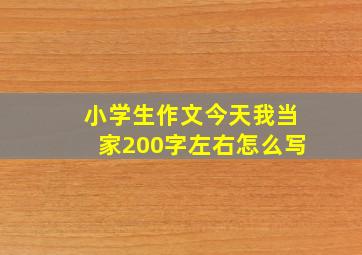 小学生作文今天我当家200字左右怎么写